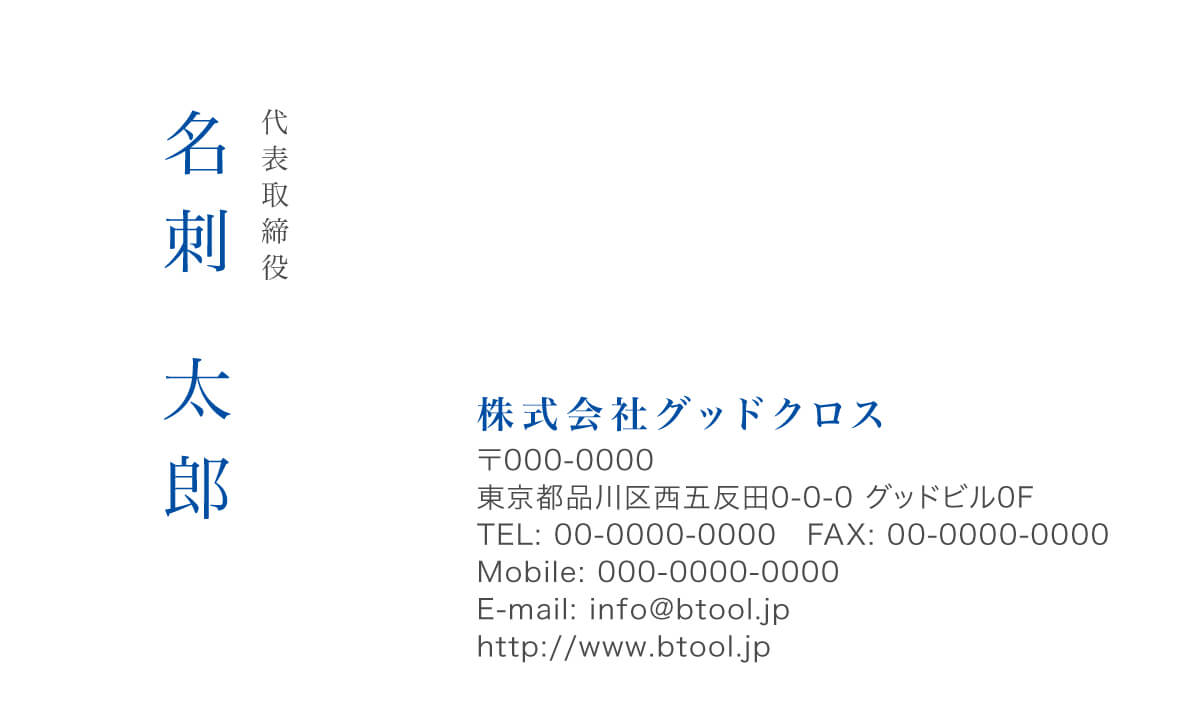 代表取締役

名刺 太郎

株式会社グッドクロス
〒000-0000
東京都品川区西五反田0-0-0 グッドビル0F
TEL: 00-0000-0000 FAX: 00-0000-0000
Mobile: 000-0000-0000
E-mail: info@btool.jp
http://www.btool.jp